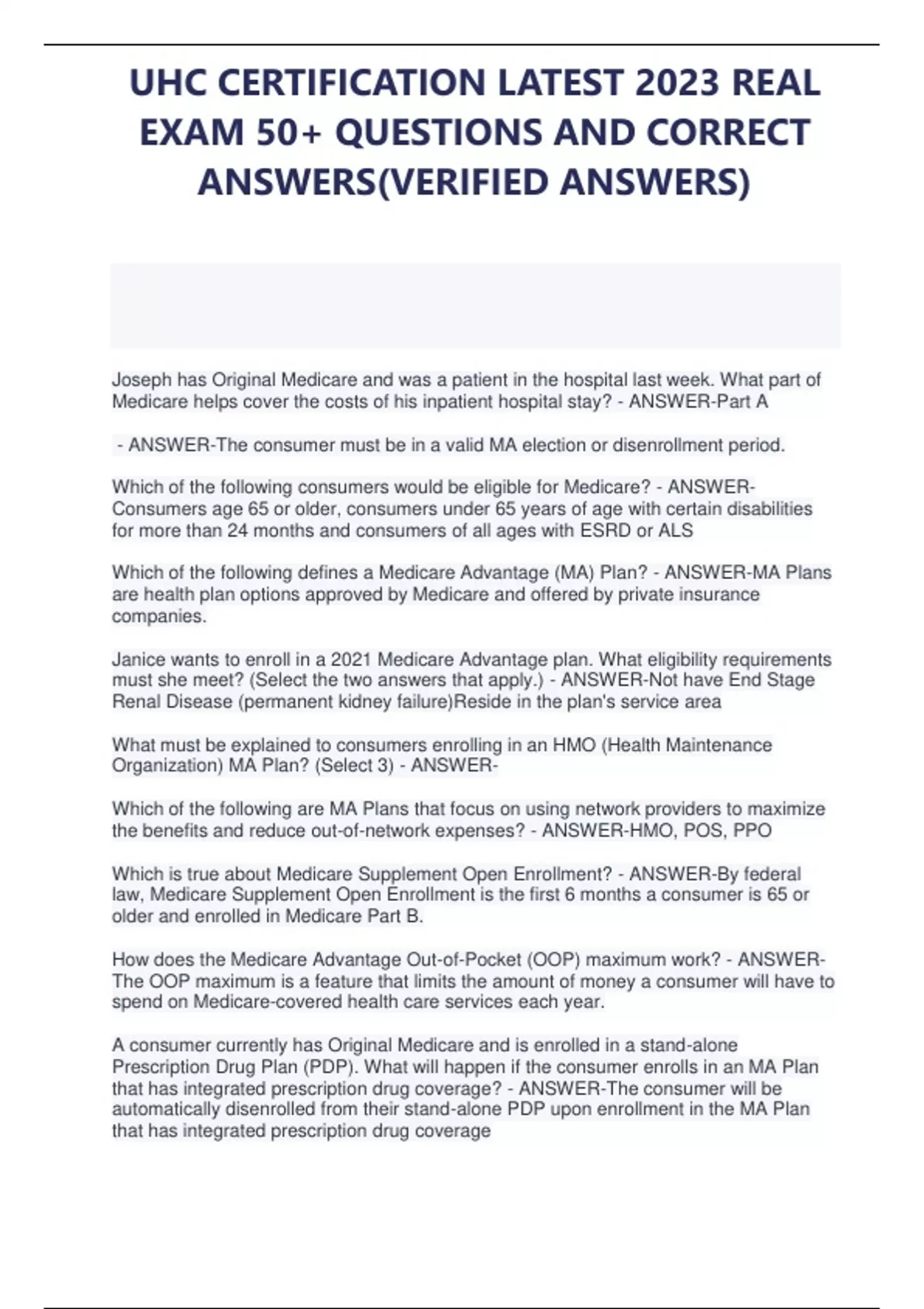 UHC CERTIFICATION LATEST 2023 REAL EXAM 50+ QUESTIONS AND CORRECT ANSWERS(VERIFIED ANSWERS)

Joseph has Original Medicare and was a patient in the hospital last week. What part of Medicare helps cover the costs of his inpatient hospital stay? - ANSWER-Part A

- ANSWER-The consumer must be in a valid MA election or disenrollment period.

Which of the following consumers would be eligible for Medicare? - ANSWER-Consumers age 65 or older, consumers under 65 years of age with certain disabilities for more than 24 months and consumers of all ages with ESRD or ALS

Which of the following defines a Medicare Advantage (MA) Plan? - ANSWER-MA Plans are health plan options approved by Medicare and offered by private insurance companies.

Janice wants to enroll in a 2021 Medicare Advantage plan. What eligibility requirements must she meet? (Select the two answers that apply.) - ANSWER-Not have End Stage Renal Disease (permanent kidney failure)Reside in the plan's service area

What must be explained to consumers enrolling in an HMO (Health Maintenance Organization) MA Plan? (Select 3) - ANSWER-

Which of the following are MA Plans that focus on using network providers to maximize the benefits and reduce out-of-network expenses? - ANSWER-HMO, POS, PPO

Which is true about Medicare Supplement Open Enrollment? - ANSWER-By federal law, Medicare Supplement Open Enrollment is the first 6 months a consumer is 65 or older and enrolled in Medicare Part B.

How does the Medicare Advantage Out-of-Pocket (OOP) maximum work? - ANSWER-The OOP maximum is a feature that limits the amount of money a consumer will have to spend on Medicare-covered health care services each year.

A consumer currently has Original Medicare and is enrolled in a stand-alone Prescription Drug Plan (PDP). What will happen if the consumer enrolls in an MA Plan that has integrated prescription drug coverage? - ANSWER-The consumer will be automatically disenrolled from their stand-alone PDP upon enrollment in the MA Plan that has integrated prescription drug coverage